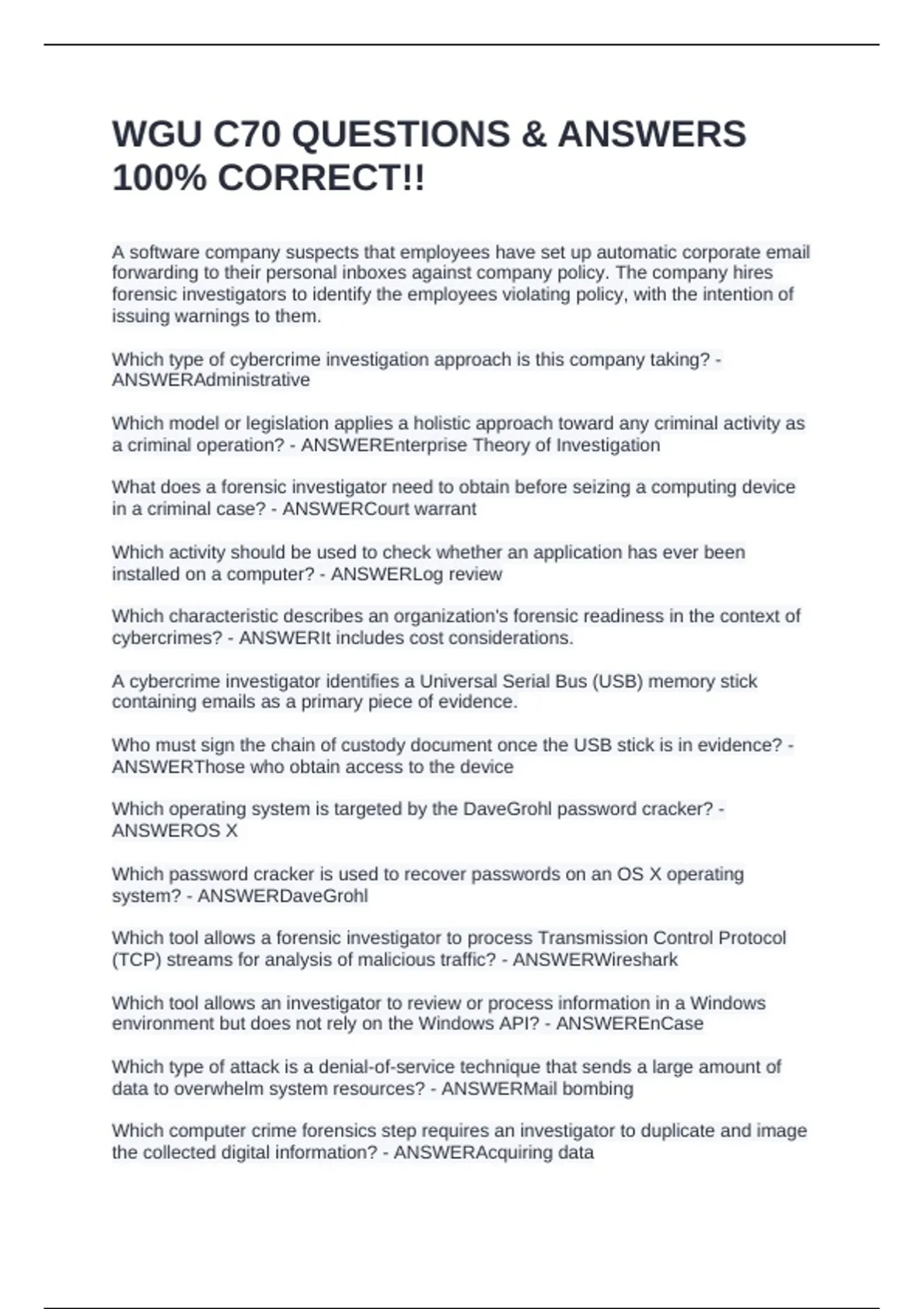 WGU C70 QUESTIONS & ANSWERS 100% CORRECT!!

A software company suspects that employees have set up automatic corporate email forwarding to their personal inboxes against company policy. The company hires forensic investigators to identify the employees violating policy, with the intention of issuing warnings to them.

Which type of cybercrime investigation approach is this company taking? - ANSWERAdministrative

Which model or legislation applies a holistic approach toward any criminal activity as a criminal operation? - ANSWEREnterprise Theory of Investigation

What does a forensic investigator need to obtain before seizing a computing device in a criminal case? - ANSWERCourt warrant

Which activity should be used to check whether an application has ever been installed on a computer? - ANSWERLog review

Which characteristic describes an organization's forensic readiness in the context of cybercrimes? - ANSWERIt includes cost considerations.

A cybercrime investigator identifies a Universal Serial Bus (USB) memory stick containing emails as a primary piece of evidence.

Who must sign the chain of custody document once the USB stick is in evidence? - ANSWERThose who obtain access to the device

Which operating system is targeted by the DaveGrohl password cracker? - ANSWEROS X

Which password cracker is used to recover passwords on an OS X operating system? - ANSWERDaveGrohl

Which tool allows a forensic investigator to process Transmission Control Protocol (TCP) streams for analysis of malicious traffic? - ANSWERWireshark

Which tool allows an investigator to review or process information in a Windows environment but does not rely on the Windows API? - ANSWEREnCase

Which type of attack is a denial-of-service technique that sends a large amount of data to overwhelm system resources? - ANSWERMail bombing

Which computer crime forensics step requires an investigator to duplicate and image the collected digital information? - ANSWERAcquiring data